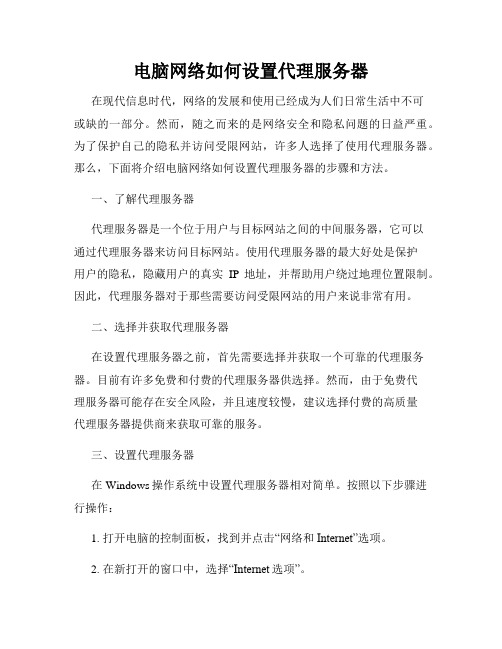 电脑网络如何设置代理服务器

在现代信息时代，网络的发展和使用已经成为人们日常生活中不可或缺的一部分。然而，随之而来的是网络安全和隐私问题的日益严重。为了保护自己的隐私并访问受限网站，许多人选择了使用代理服务器。那么，下面将介绍电脑网络如何设置代理服务器的步骤和方法。

一、了解代理服务器

代理服务器是一个位于用户与目标网站之间的中间服务器，它可以通过代理服务器来访问目标网站。使用代理服务器的最大好处是保护用户的隐私，隐藏用户的真实 IP 地址，并帮助用户绕过地理位置限制。因此，代理服务器对于那些需要访问受限网站的用户来说非常有用。

二、选择并获取代理服务器

在设置代理服务器之前，首先需要选择并获取一个可靠的代理服务器。目前有许多免费和付费的代理服务器供选择。然而，由于免费代理服务器可能存在安全风险，并且速度较慢，建议选择付费的高质量代理服务器提供商来获取可靠的服务。

三、设置代理服务器

在 Windows 操作系统中设置代理服务器相对简单。按照以下步骤进行操作：

1. 打开电脑的控制面板，找到并点击“网络和 Internet”选项。

2. 在新打开的窗口中，选择“Internet 选项”。